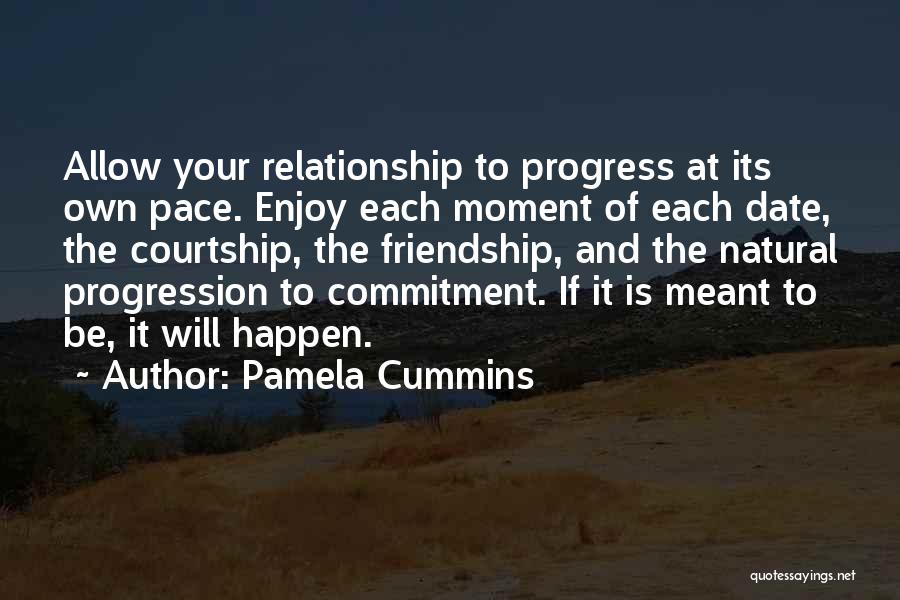 Allow your relationship to progress at its own pace. Enjoy each moment of each date, the courtship, the friendship, and the natural progression to commitment. If it is meant to be, it will happen.

~ Author: Pamela Cummins

quotessayings.net